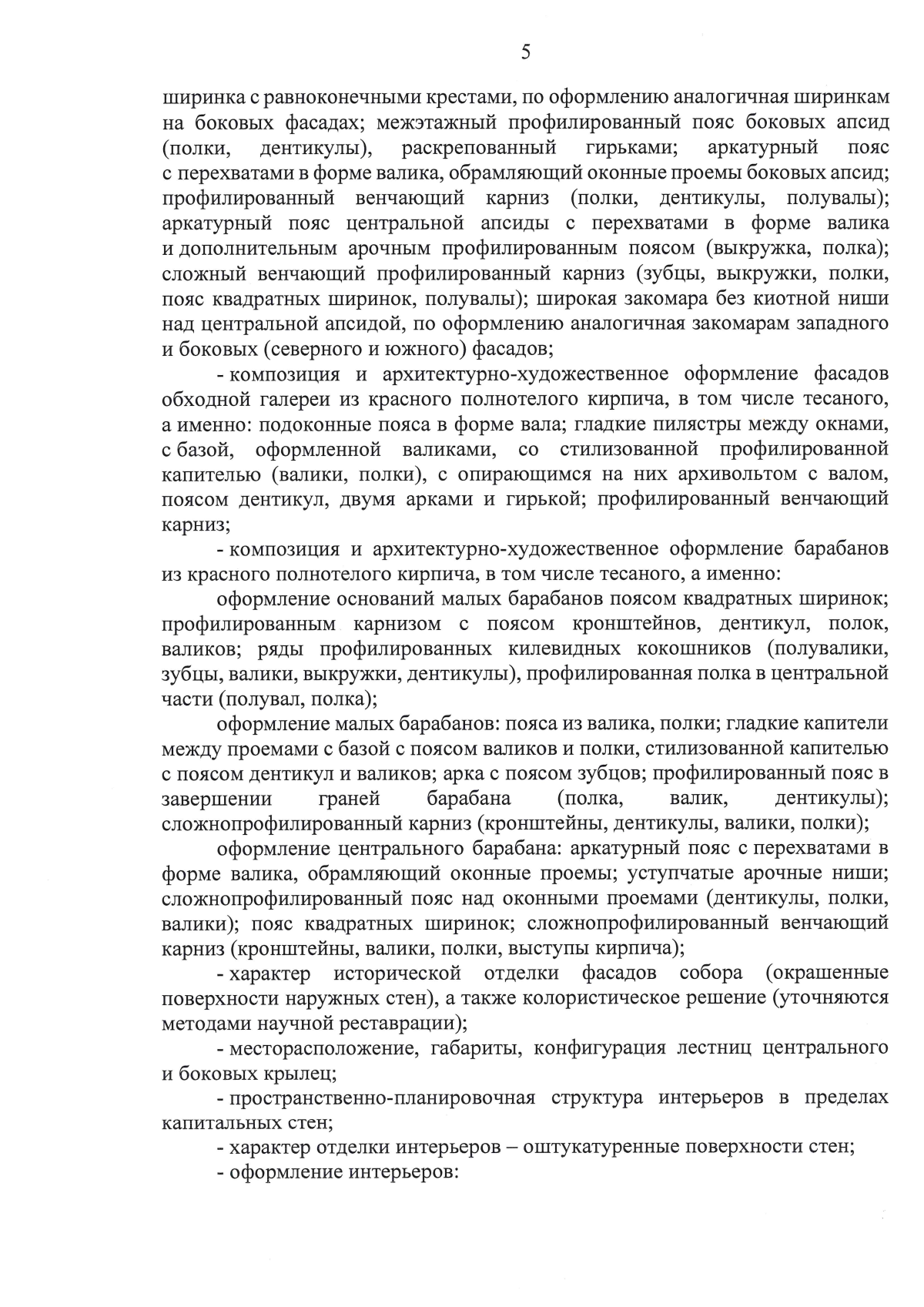 5

ширинка с равноконечными крестами, по оформлению аналогичная ширинкам на боковых фасадах; межэтажный профилированный пояс боковых апсид (полки, дентикулы), раскрепованный гирьками; аркатурный пояс с перехватами в форме валика, обрамляющий оконные проемы боковых апсид; профилированный венчающий карниз (полки, дентикулы, полувалы); аркатурный пояс центральной апсиды с перехватами в форме валика и дополнительным арочным профилированным поясом (выкружка, полка); сложный венчающий профилированный карниз (зубцы, выкружки, полки, пояс квадратных ширинок, полувалы); широкая закомара без киотной ниши над центральной апсидой, по оформлению аналогичная закомарам западного и боковых (северного и южного) фасадов;

- композиция и архитектурно-художественное оформление фасадов обходной галереи из красного полнотелого кирпича, в том числе тесаного, а именно: подоконные пояса в форме вала; гладкие пилястры между окнами, с базой, оформленной валиками, со стилизованной профилированной капителью (валики, полки), с опирающимся на них архивольтом с валом, поясом дентикул, двумя арками и гирькой; профилированный венчающий карниз;

- композиция и архитектурно-художественное оформление барабанов из красного полнотелого кирпича, в том числе тесаного, а именно:

оформление оснований малых барабанов поясом квадратных ширинок; профилированным карнизом с поясом кронштейнов, дентикул, полок, валиков; ряды профилированных килевидных кокошников (полувалики, зубцы, валики, выкружки, дентикулы), профилированная полка в центральной части (полувал, полка);

оформление малых барабанов: пояса из валика, полки; гладкие капители между проемами с базой с поясом валиков и полки, стилизованной капителью с поясом дентикул и валиков; арка с поясом зубцов; профилированный пояс в завершении граней барабана (полка, валик, дентикулы); сложнопрофилированный карниз (кронштейны, дентикулы, валики, полки);

оформление центрального барабана: аркатурный пояс с перехватами в форме валика, обрамляющий оконные проемы; уступчатые арочные ниши; сложнопрофилированный пояс над оконными проемами (дентикулы, полки, валики); пояс квадратных ширинок; сложнопрофилированный венчающий карниз (кронштейны, валики, полки, выступы кирпича);

- характер исторической отделки фасадов собора (окрашенные поверхности наружных стен), а также колористическое решение (уточняются методами научной реставрации);

- месторасположение, габариты, конфигурация лестниц центрального и боковых крылец;

- пространственно-планировочная структура интерьеров в пределах капитальных стен;

- характер отделки интерьеров – оштукатуренные поверхности стен;

- оформление интерьеров: